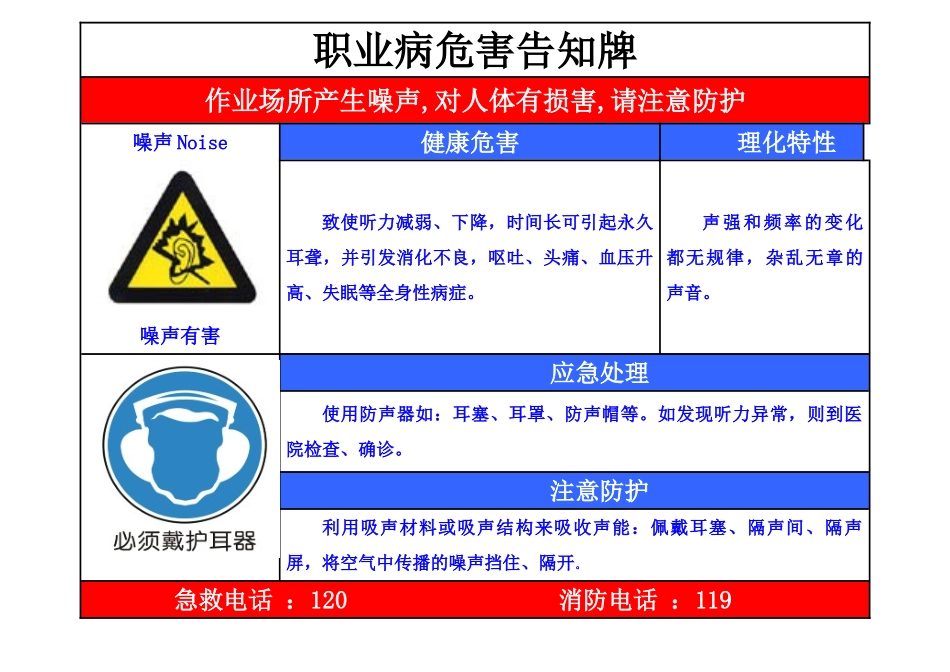 职业病危害告知牌

作业场所产生噪声,对人体有损害,请注意防护

噪声 Noise

噪声有害

健康危害

致使听力减弱、下降，时间长可引起永久耳聋，并引发消化不良，呕吐、头痛、血压升高、失眠等全身性病症。

理化特性

声强和频率的变化都无规律，杂乱无章的声音。

必须戴护耳器

应急处理

使用防声器如：耳塞、耳罩、防声帽等。如发现听力异常，则到医院检查、确诊。

注意防护

利用吸声材料或吸声结构来吸收声能：佩戴耳塞、隔声间、隔声屏，将空气中传播的噪声挡住、隔开.

急救电话 ：120

消防电话 ：119